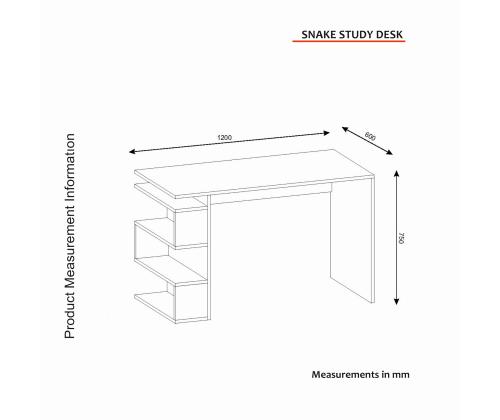 SNAKE STUDY DESK

Product Measurement Information

1200

600

750

Measurements in mm